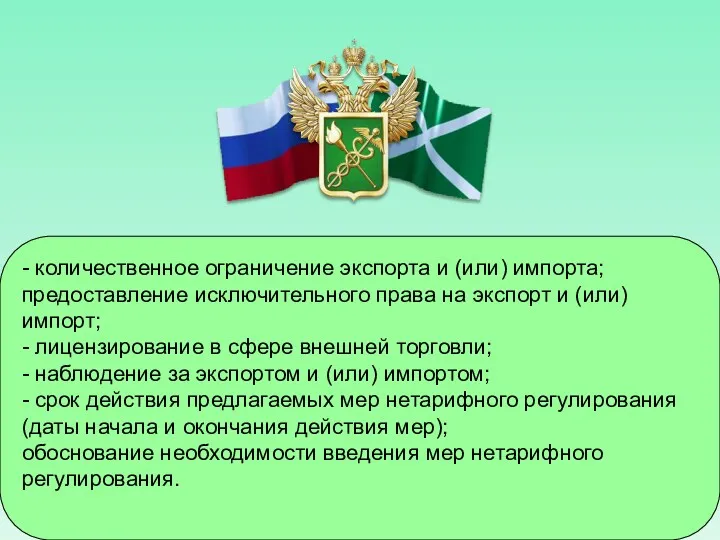 - количественное ограничение экспорта и (или) импорта; предоставление исключительного права на экспорт и (или) импорт;
- лицензирование в сфере внешней торговли;
- наблюдение за экспортом и (или) импортом;
- срок действия предлагаемых мер нетарифного регулирования (даты начала и окончания действия мер);
обоснование необходимости введения мер нетарифного регулирования.